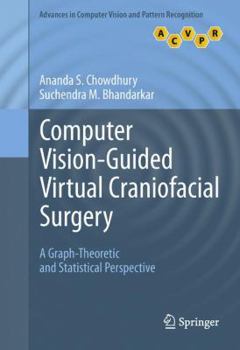 Advances in Computer Vision and Pattern Recognition

A C V P R

Ananda S. Chowdhury
Suchendra M. Bhandarkar

Computer Vision-Guided Virtual Craniofacial Surgery

A Graph-Theoretic and Statistical Perspective

Springer